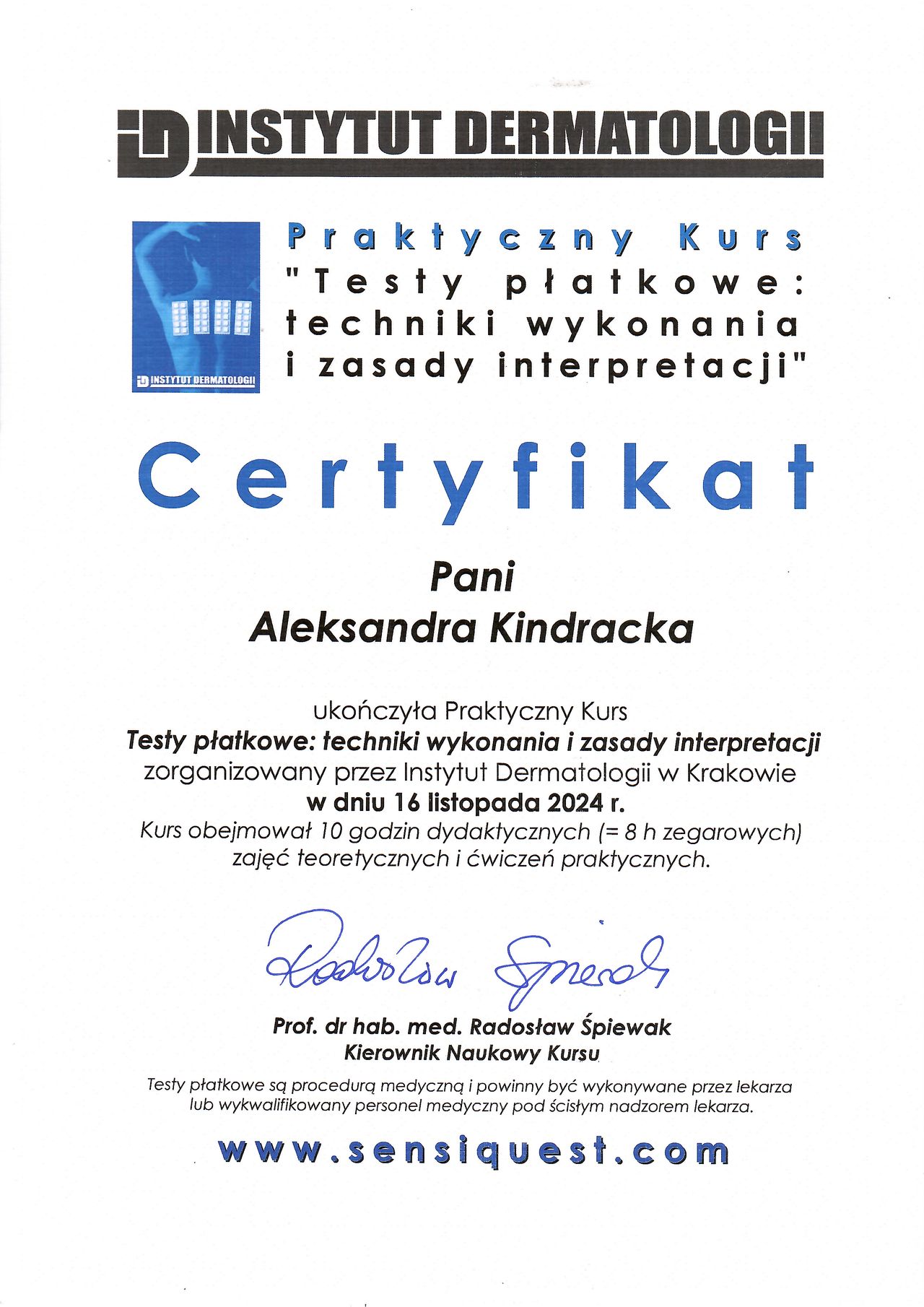 iD INSTYTUT DERMATOLOGII

iD INSTYTUT DERMATOLOGII

Praktyczny Kurs
"Testy płatkowe: techniki wykonania i zasady interpretacji"

Certyfikat

Pani
Aleksandra Kindracka

ukończyła Praktyczny Kurs
Testy płatkowe: techniki wykonania i zasady interpretacji
zorganizowany przez Instytut Dermatologii w Krakowie
w dniu 16 listopada 2024 r.
Kurs obejmował 10 godzin dydaktycznych (= 8 h zegarowych) zajęć teoretycznych i ćwiczeń praktycznych.

Radosław Śpiewak

Prof. dr hab. med. Radosław Śpiewak
Kierownik Naukowy Kursu

Testy płatkowe są procedurą medyczną i powinny być wykonywane przez lekarza lub wykwalifikowany personel medyczny pod ścisłym nadzorem lekarza.

www.sensiquest.com